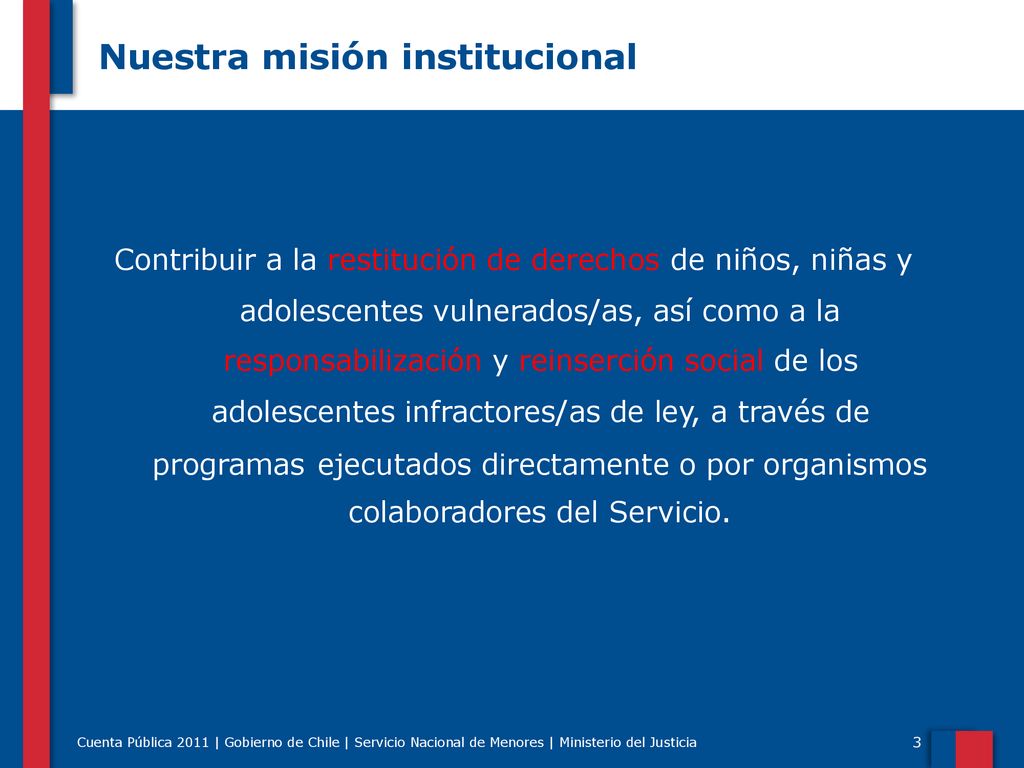 Nuestra misión institucional

Contribuir a la restitución de derechos de niños, niñas y adolescentes vulnerados/as, así como a la responsabilización y reinserción social de los adolescentes infractores/as de ley, a través de programas ejecutados directamente o por organismos colaboradores del Servicio.

Cuenta Pública 2011 | Gobierno de Chile | Servicio Nacional de Menores | Ministerio del Justicia

3